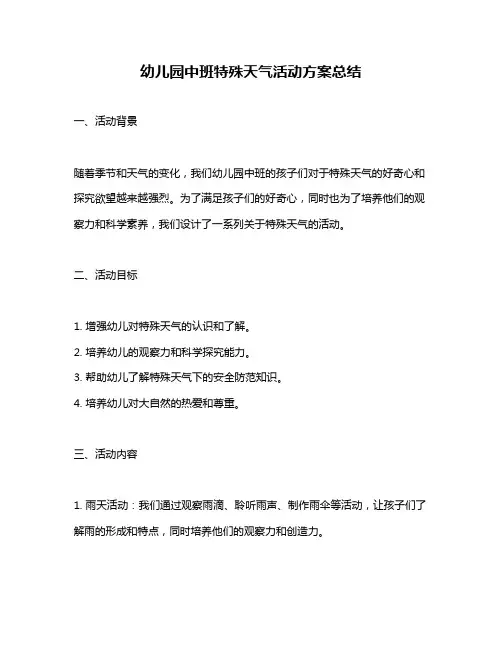 幼儿园中班特殊天气活动方案总结

一、活动背景

随着季节和天气的变化，我们幼儿园中班的孩子们对于特殊天气的好奇心和探究欲望越来越强烈。为了满足孩子们的好奇心，同时也为了培养他们的观察力和科学素养，我们设计了一系列关于特殊天气的活动。

二、活动目标

1. 增强幼儿对特殊天气的认识和了解。

2. 培养幼儿的观察力和科学探究能力。

3. 帮助幼儿了解特殊天气下的安全防范知识。

4. 培养幼儿对大自然的热爱和尊重。

三、活动内容

1. 雨天活动：我们通过观察雨滴、聆听雨声、制作雨伞等活动，让孩子们了解雨的形成和特点，同时培养他们的观察力和创造力。